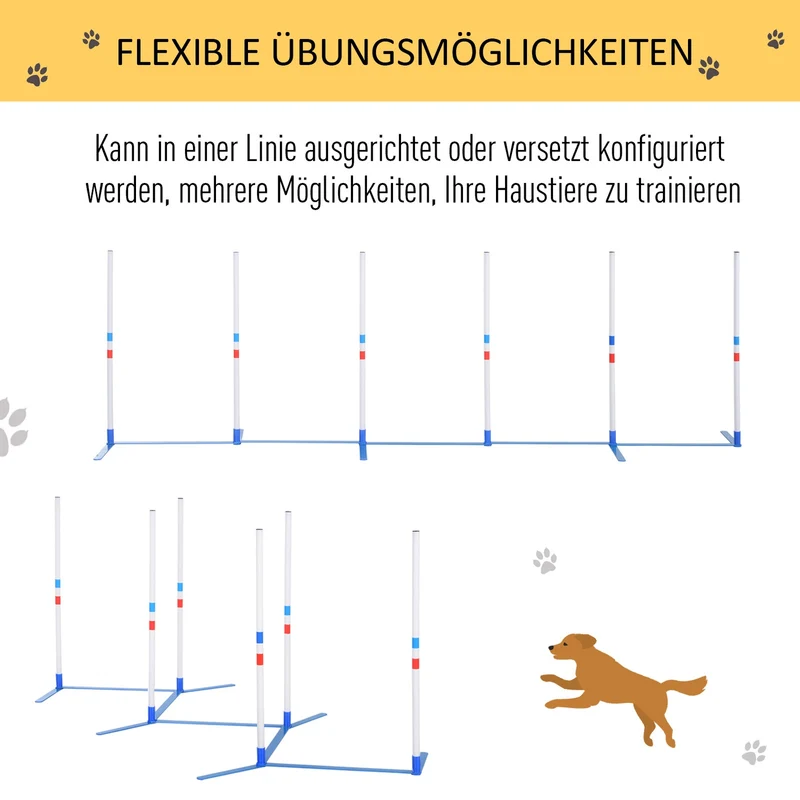 FLEXIBLE ÜBUNGSMÖGLICHKEITEN

Kann in einer Linie ausgerichtet oder versetzt konfiguriert werden, mehrere Möglichkeiten, Ihre Haustiere zu trainieren